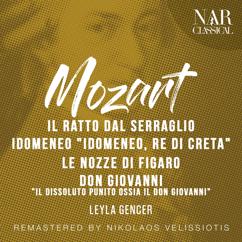 NAR CLASSICAL

Mozart

IL RATTO DAL SERRAGLIO
IDOMENEO "IDOMENEO, RE DI CRETA"
LE NOZZE DI FIGARO
DON GIOVANNI
"IL DISSOLUTO PUNITO OSSIA IL DON GIOVANNI"

LEYLA GENCER

REMASTERED BY NIKOLAOS VELISSIOTIS